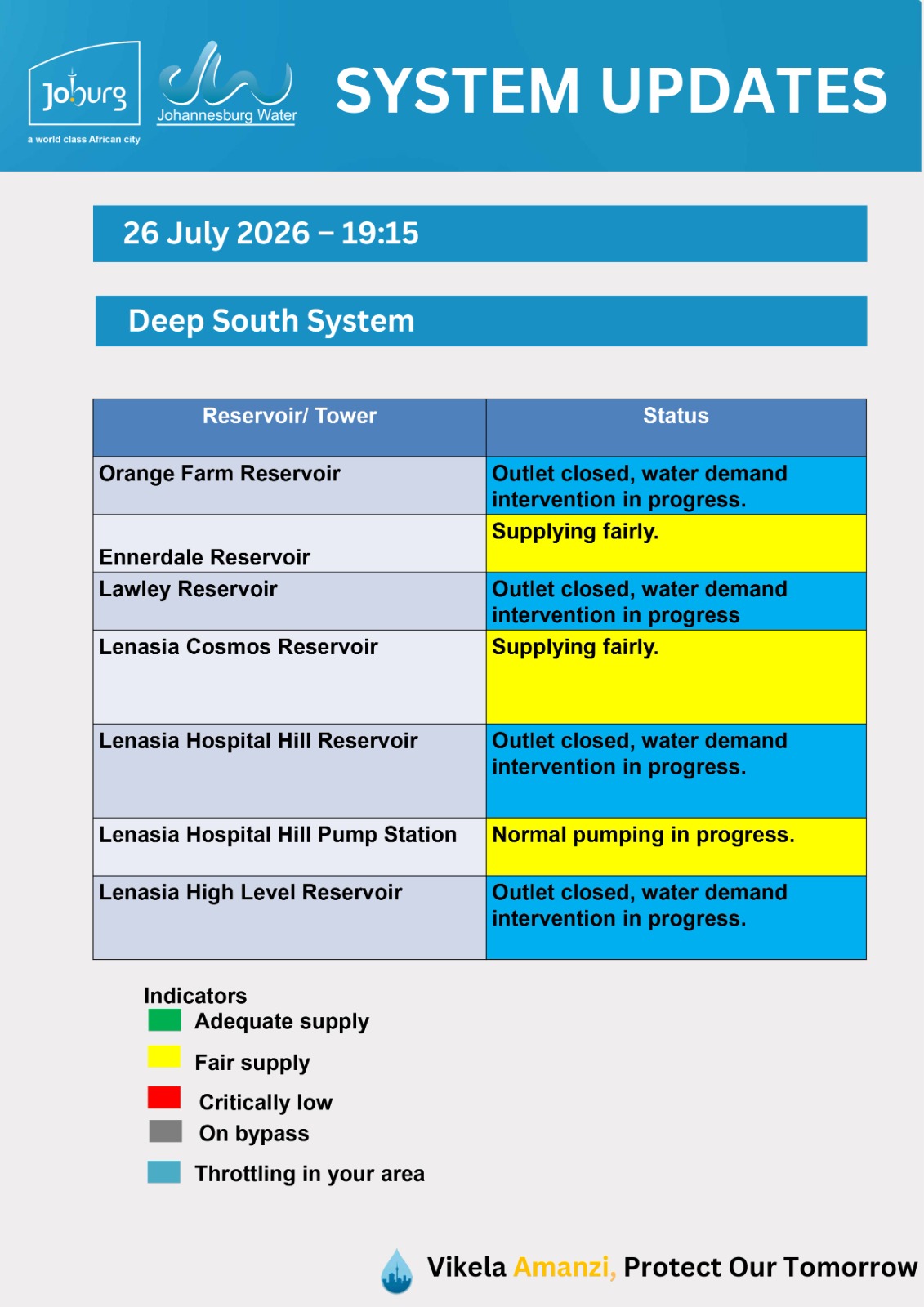 Joburg
a world class African city
Johannesburg Water
SYSTEM UPDATES

26 July 2026 – 19:15

Deep South System

| Reservoir/ Tower | Status |
|---|---|
| Orange Farm Reservoir | Outlet closed, water demand intervention in progress. |
| Ennerdale Reservoir | Supplying fairly. |
| Lawley Reservoir | Outlet closed, water demand intervention in progress |
| Lenasia Cosmos Reservoir | Supplying fairly. |
| Lenasia Hospital Hill Reservoir | Outlet closed, water demand intervention in progress. |
| Lenasia Hospital Hill Pump Station | Normal pumping in progress. |
| Lenasia High Level Reservoir | Outlet closed, water demand intervention in progress. |

Indicators
Adequate supply
Fair supply
Critically low
On bypass
Throttling in your area

Vikela Amanzi, Protect Our Tomorrow